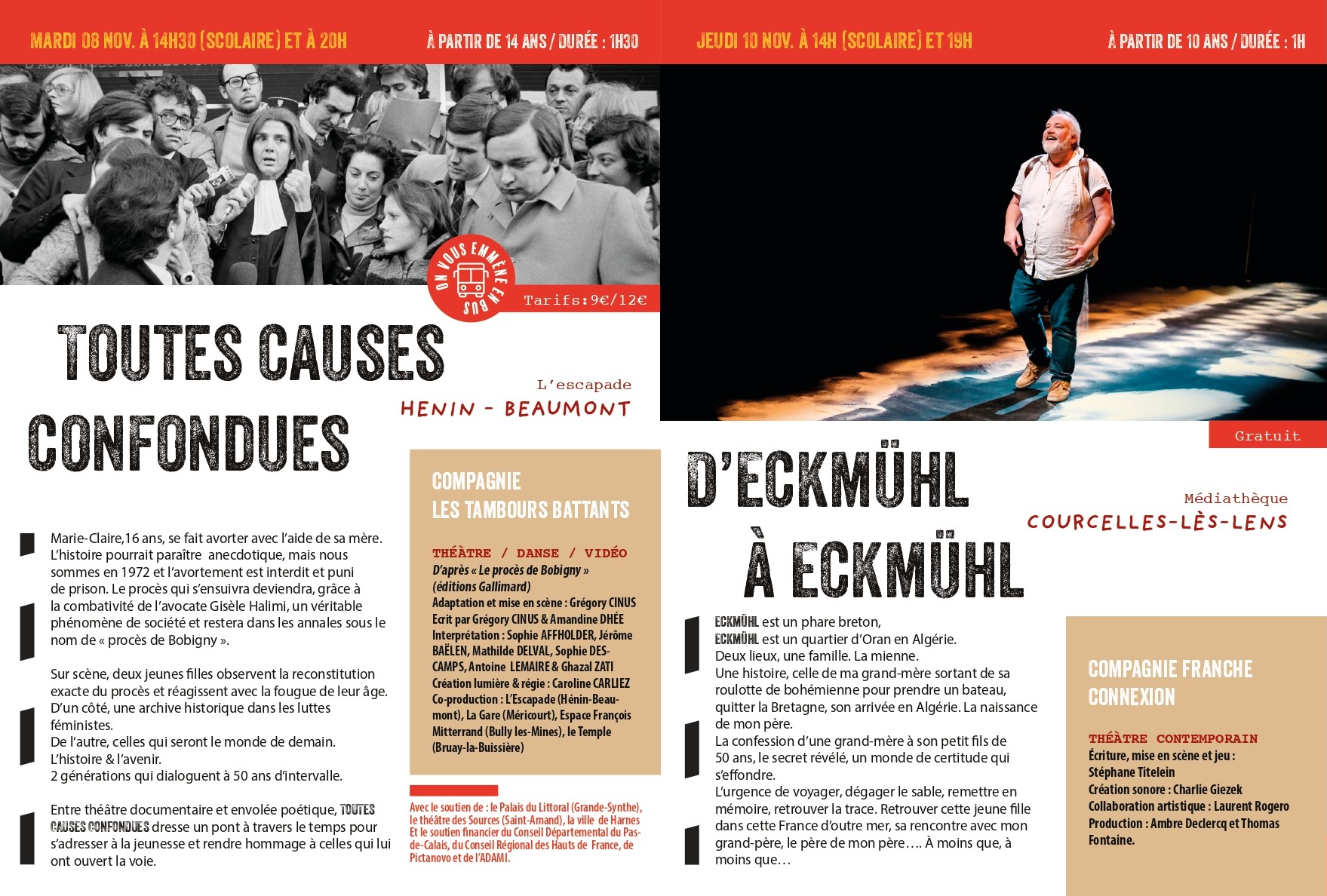 MARDI 08 NOV. À 14H30 (SCOLAIRE) ET À 20H

À PARTIR DE 14 ANS / DURÉE : 1H30

ON VOUS EMMÈNE EN BUS

Tarifs:9€/12€

TOUTES CAUSES CONFONDUES

L'escapade
HENIN - BEAUMONT

Marie-Claire,16 ans, se fait avorter avec l'aide de sa mère. L'histoire pourrait paraître anecdotique, mais nous sommes en 1972 et l'avortement est interdit et puni de prison. Le procès qui s'ensuivra deviendra, grâce à la combativité de l'avocate Gisèle Halimi, un véritable phénomène de société et restera dans les annales sous le nom de « procès de Bobigny ».

Sur scène, deux jeunes filles observent la reconstitution exacte du procès et réagissent avec la fougue de leur âge. D'un côté, une archive historique dans les luttes féministes.
De l'autre, celles qui seront le monde de demain.
L'histoire & l'avenir.
2 générations qui dialoguent à 50 ans d'intervalle.

Entre théâtre documentaire et envolée poétique, TOUTES CAUSES CONFONDUES dresse un pont à travers le temps pour s'adresser à la jeunesse et rendre hommage à celles qui lui ont ouvert la voie.

COMPAGNIE LES TAMBOURS BATTANTS

THÉÂTRE / DANSE / VIDÉO
D'après « Le procès de Bobigny » (éditions Gallimard)
Adaptation et mise en scène : Grégory CINUS
Ecrit par Grégory CINUS & Amandine DHÉE
Interprétation : Sophie AFFHOLDER, Jérôme BAËLEN, Mathilde DELVAL, Sophie DESCAMPS, Antoine LEMAIRE & Ghazal ZATI
Création lumière & régie : Caroline CARLIEZ
Co-production : L'Escapade (Hénin-Beaumont), La Gare (Méricourt), Espace François Mitterrand (Bully les-Mines), le Temple (Bruay-la-Buissière)

Avec le soutien de : le Palais du Littoral (Grande-Synthe), le théâtre des Sources (Saint-Amand), la ville de Harnes Et le soutien financier du Conseil Départemental du Pas-de-Calais, du Conseil Régional des Hauts de France, de Pictanovo et de l'ADAMI.

JEUDI 10 NOV. À 14H (SCOLAIRE) ET 19H

À PARTIR DE 10 ANS / DURÉE : 1H

Gratuit

D'ECKMÜHL À ECKMÜHL

Médiathèque
COURCELLES-LÈS-LENS

ECKMÜHL est un phare breton,
ECKMÜHL est un quartier d'Oran en Algérie.
Deux lieux, une famille. La mienne.
Une histoire, celle de ma grand-mère sortant de sa roulotte de bohémienne pour prendre un bateau, quitter la Bretagne, son arrivée en Algérie. La naissance de mon père.
La confession d'une grand-mère à son petit fils de 50 ans, le secret révélé, un monde de certitude qui s'effondre.
L'urgence de voyager, dégager le sable, remettre en mémoire, retrouver la trace. Retrouver cette jeune fille dans cette France d'outre mer, sa rencontre avec mon grand-père, le père de mon père…. À moins que, à moins que…

COMPAGNIE FRANCHE CONNEXION

THÉÂTRE CONTEMPORAIN
Écriture, mise en scène et jeu : Stéphane Titelein
Création sonore : Charlie Giezek
Collaboration artistique : Laurent Rogero
Production : Ambre Declercq et Thomas Fontaine.